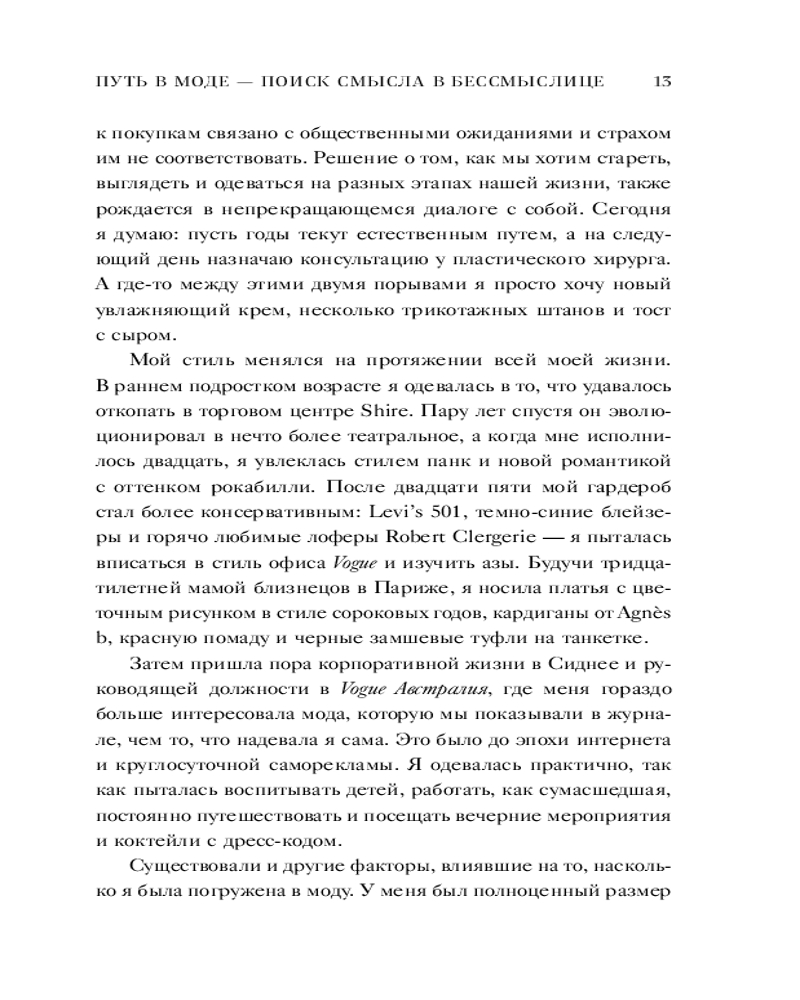 ПУТЬ В МОДЕ — ПОИСК СМЫСЛА В БЕССМЫСЛИЦЕ 13

к покупкам связано с общественными ожиданиями и страхом им не соответствовать. Решение о том, как мы хотим стареть, выглядеть и одеваться на разных этапах нашей жизни, также рождается в непрекращающемся диалоге с собой. Сегодня я думаю: пусть годы текут естественным путем, а на следующий день назначаю консультацию у пластического хирурга. А где-то между этими двумя порывами я просто хочу новый увлажняющий крем, несколько трикотажных штанов и тост с сыром.

Мой стиль менялся на протяжении всей моей жизни. В раннем подростком возрасте я одевалась в то, что удавалось откопать в торговом центре Shire. Пару лет спустя он эволюционировал в нечто более театральное, а когда мне исполнилось двадцать, я увлеклась стилем панк и новой романтикой с оттенком рокабилли. После двадцати пяти мой гардероб стал более консервативным: Levi's 501, темно-синие блейзеры и горячо любимые лоферы Robert Clergerie — я пыталась вписаться в стиль офиса Vogue и изучить азы. Будучи тридцатилетней мамой близнецов в Париже, я носила платья с цветочным рисунком в стиле сороковых годов, кардиганы от Agnès b, красную помаду и черные замшевые туфли на танкетке.

Затем пришла пора корпоративной жизни в Сиднее и руководящей должности в Vogue Австралия, где меня гораздо больше интересовала мода, которую мы показывали в журнале, чем то, что надевала я сама. Это было до эпохи интернета и круглосуточной саморекламы. Я одевалась практично, так как пыталась воспитывать детей, работать, как сумасшедшая, постоянно путешествовать и посещать вечерние мероприятия и коктейли с дресс-кодом.

Существовали и другие факторы, влиявшие на то, насколько я была погружена в моду. У меня был полноценный размер